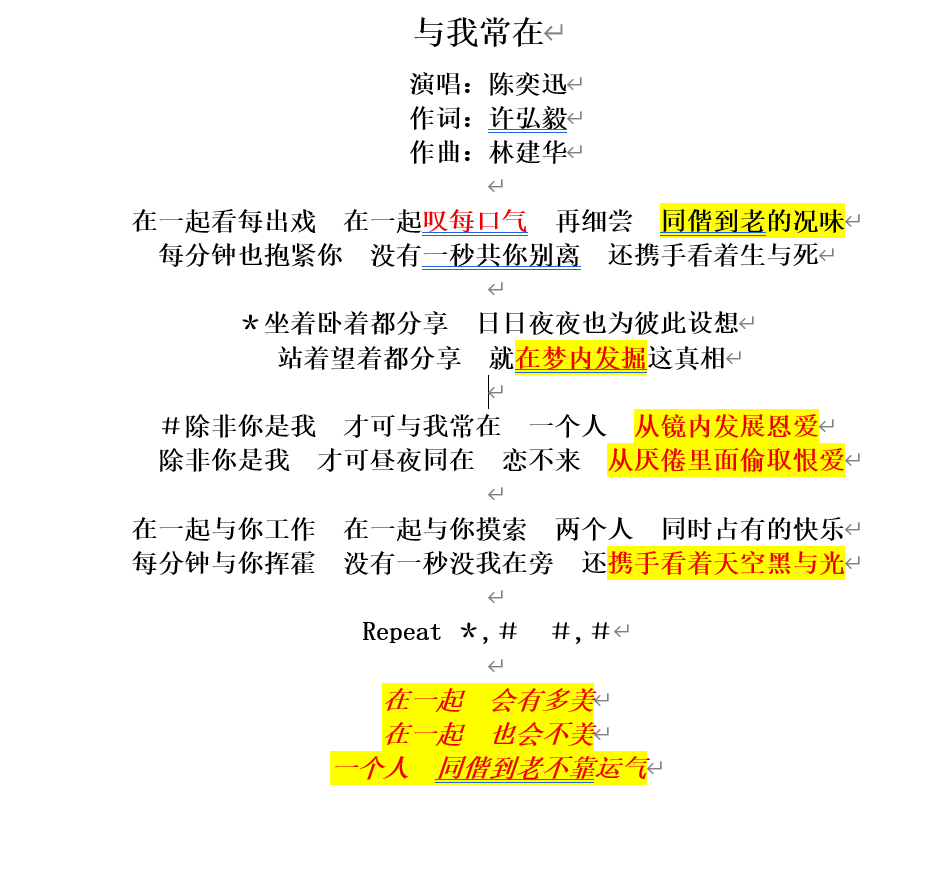 与我常在

演唱：陈奕迅
作词：许弘毅
作曲：林建华

在一起看每出戏　在一起叹每口气　再细尝　同偕到老的况味
每分钟也抱紧你　没有一秒共你别离　还携手看着生与死

*坐着卧着都分享　日日夜夜也为彼此设想
站着望着都分享　就在梦内发掘这真相

#除非你是我　才可与我常在　一个人　从镜内发展恩爱
除非你是我　才可昼夜同在　恋不来　从厌倦里面偷取恨爱

在一起与你工作　在一起与你摸索　两个人　同时占有的快乐
每分钟与你挥霍　没有一秒没我在旁　还携手看着天空黑与光

Repeat *,#　#,#

在一起　会有多美
在一起　也会不美
一个人　同偕到老不靠运气